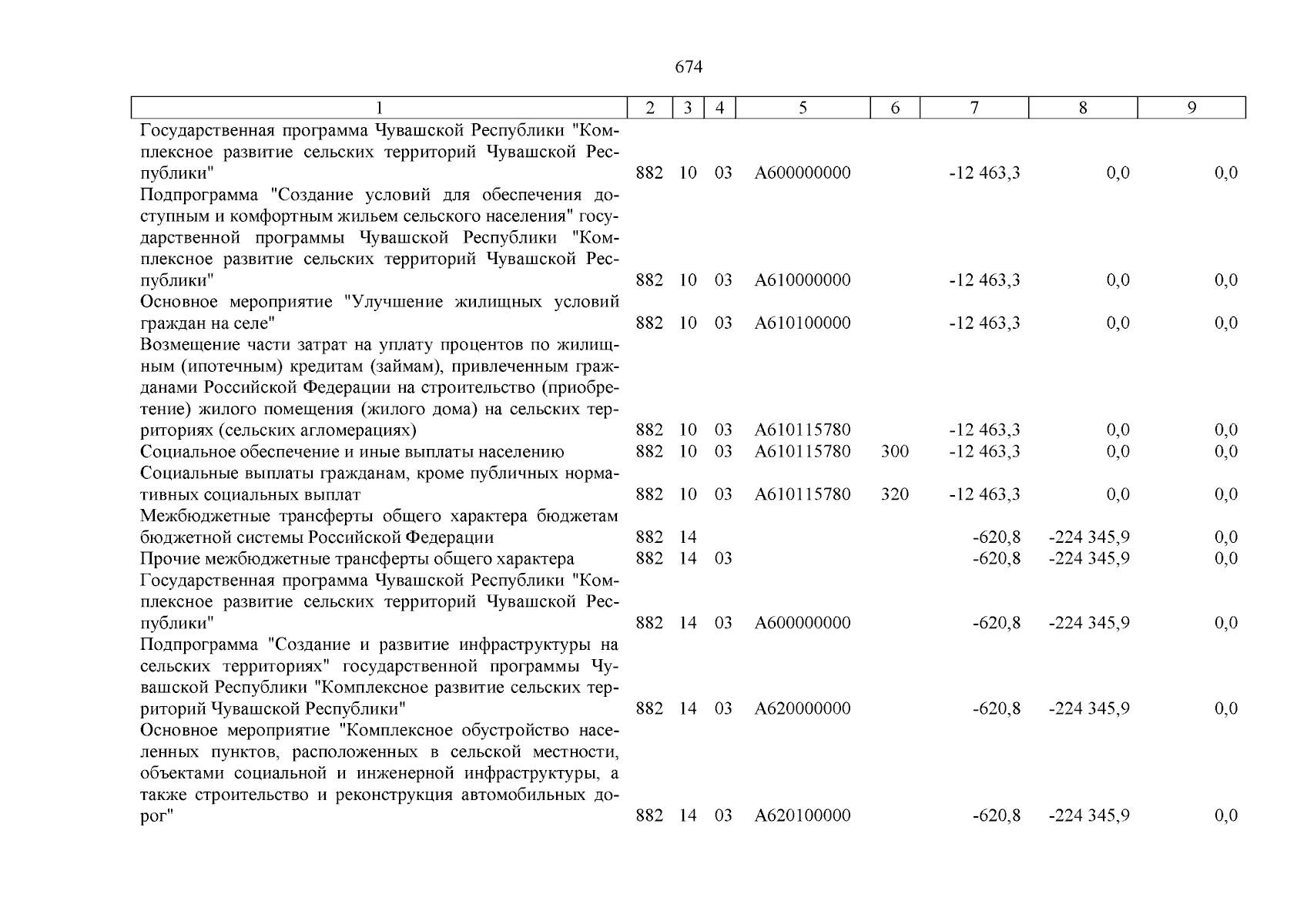 674

| 1 | 2 | 3 | 4 | 5 | 6 | 7 | 8 | 9 |
|---|---|---|---|---|---|---|---|---|
| Государственная программа Чувашской Республики "Комплексное развитие сельских территорий Чувашской Республики" | 882 | 10 | 03 | А600000000 | | -12 463,3 | 0,0 | 0,0 |
| Подпрограмма "Создание условий для обеспечения доступным и комфортным жильем сельского населения" государственной программы Чувашской Республики "Комплексное развитие сельских территорий Чувашской Республики" | 882 | 10 | 03 | А610000000 | | -12 463,3 | 0,0 | 0,0 |
| Основное мероприятие "Улучшение жилищных условий граждан на селе" | 882 | 10 | 03 | А610100000 | | -12 463,3 | 0,0 | 0,0 |
| Возмещение части затрат на уплату процентов по жилищным (ипотечным) кредитам (займам), привлеченным гражданами Российской Федерации на строительство (приобретение) жилого помещения (жилого дома) на сельских территориях (сельских агломерациях) | 882 | 10 | 03 | А610115780 | | -12 463,3 | 0,0 | 0,0 |
| Социальное обеспечение и иные выплаты населению | 882 | 10 | 03 | А610115780 | 300 | -12 463,3 | 0,0 | 0,0 |
| Социальные выплаты гражданам, кроме публичных нормативных социальных выплат | 882 | 10 | 03 | А610115780 | 320 | -12 463,3 | 0,0 | 0,0 |
| Межбюджетные трансферты общего характера бюджетам бюджетной системы Российской Федерации | 882 | 14 | | | | -620,8 | -224 345,9 | 0,0 |
| Прочие межбюджетные трансферты общего характера | 882 | 14 | 03 | | | -620,8 | -224 345,9 | 0,0 |
| Государственная программа Чувашской Республики "Комплексное развитие сельских территорий Чувашской Республики" | 882 | 14 | 03 | А600000000 | | -620,8 | -224 345,9 | 0,0 |
| Подпрограмма "Создание и развитие инфраструктуры на сельских территориях" государственной программы Чувашской Республики "Комплексное развитие сельских территорий Чувашской Республики" | 882 | 14 | 03 | А620000000 | | -620,8 | -224 345,9 | 0,0 |
| Основное мероприятие "Комплексное обустройство населенных пунктов, расположенных в сельской местности, объектами социальной и инженерной инфраструктуры, а также строительство и реконструкция автомобильных дорог" | 882 | 14 | 03 | А620100000 | | -620,8 | -224 345,9 | 0,0 |